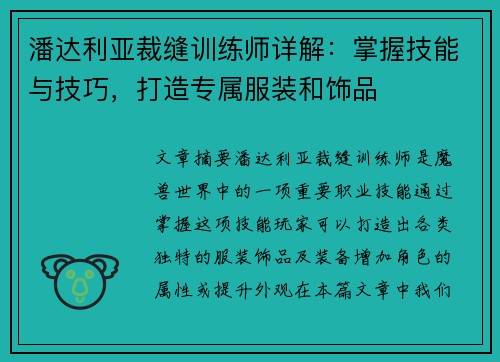 潘达利亚裁缝训练师详解：掌握技能与技巧，打造专属服装和饰品

文章摘要潘达利亚裁缝训练师是魔兽世界中的一项重要职业技能通过掌握这项技能玩家可以打造出各类独特的服装饰品及装备增加角色的属性或提升外观在本篇文章中我们